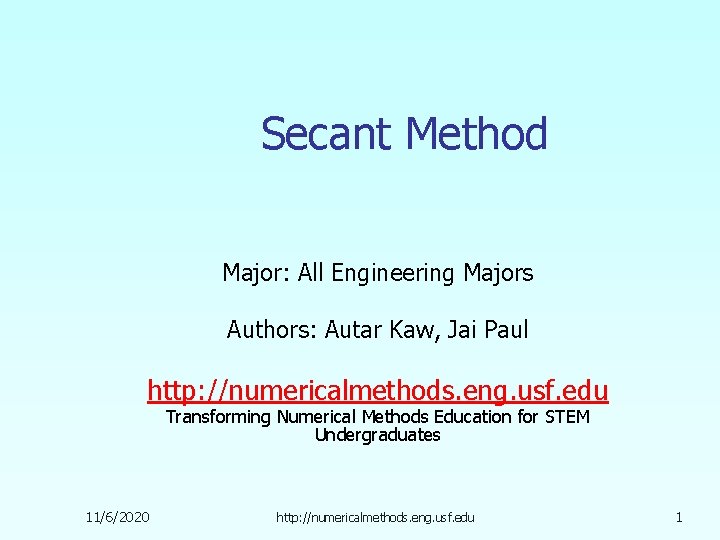 Secant Method

Major: All Engineering Majors

Authors: Autar Kaw, Jai Paul

http://numericalmethods.eng.usf.edu
Transforming Numerical Methods Education for STEM Undergraduates

11/6/2020 http://numericalmethods.eng.usf.edu 1